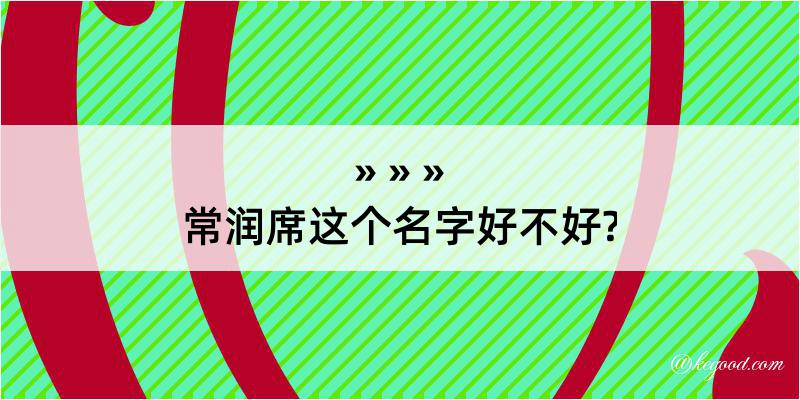 » » »
常润席这个名字好不好?

@kegood.com